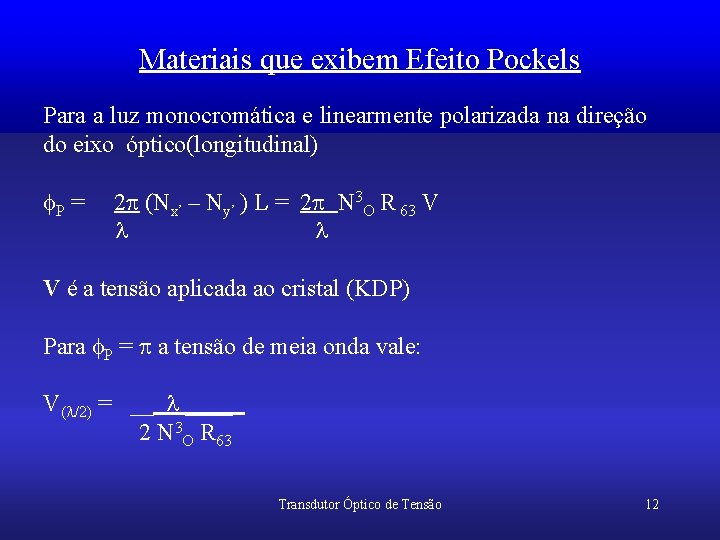 Materiais que exibem Efeito Pockels

Para a luz monocromática e linearmente polarizada na direção do eixo óptico(longitudinal)

$\phi_P = \frac{2\pi}{\lambda} (N_{x'} - N_{y'}) L = \frac{2\pi}{\lambda} N^3_O R_{63} V$

V é a tensão aplicada ao cristal (KDP)

Para $\phi_P = \pi$ a tensão de meia onda vale:

$V_{(\lambda/2)} = \frac{\lambda}{2 N^3_O R_{63}}$

Transdutor Óptico de Tensão

12